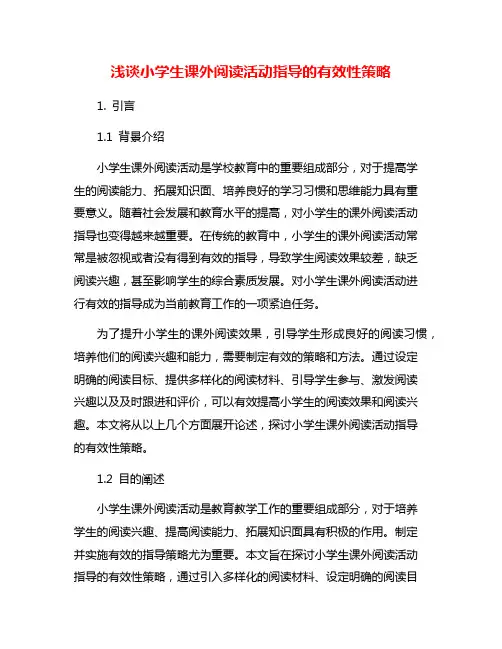 浅谈小学生课外阅读活动指导的有效性策略

1. 引言

1.1 背景介绍

小学生课外阅读活动是学校教育中的重要组成部分，对于提高学生的阅读能力、拓展知识面、培养良好的学习习惯和思维能力具有重要意义。随着社会发展和教育水平的提高，对小学生的课外阅读活动指导也变得越来越重要。在传统的教育中，小学生的课外阅读活动常常是被忽视或者没有得到有效的指导，导致学生阅读效果较差，缺乏阅读兴趣，甚至影响学生的综合素质发展。对小学生课外阅读活动进行有效的指导成为当前教育工作的一项紧迫任务。

为了提升小学生的课外阅读效果，引导学生形成良好的阅读习惯，培养他们的阅读兴趣和能力，需要制定有效的策略和方法。通过设定明确的阅读目标、提供多样化的阅读材料、引导学生参与、激发阅读兴趣以及及时跟进和评价，可以有效提高小学生的阅读效果和阅读兴趣。本文将从以上几个方面展开论述，探讨小学生课外阅读活动指导的有效性策略。

1.2 目的阐述

小学生课外阅读活动是教育教学工作的重要组成部分，对于培养学生的阅读兴趣、提高阅读能力、拓展知识面具有积极的作用。制定并实施有效的指导策略尤为重要。本文旨在探讨小学生课外阅读活动指导的有效性策略，通过引入多样化的阅读材料、设定明确的阅读目